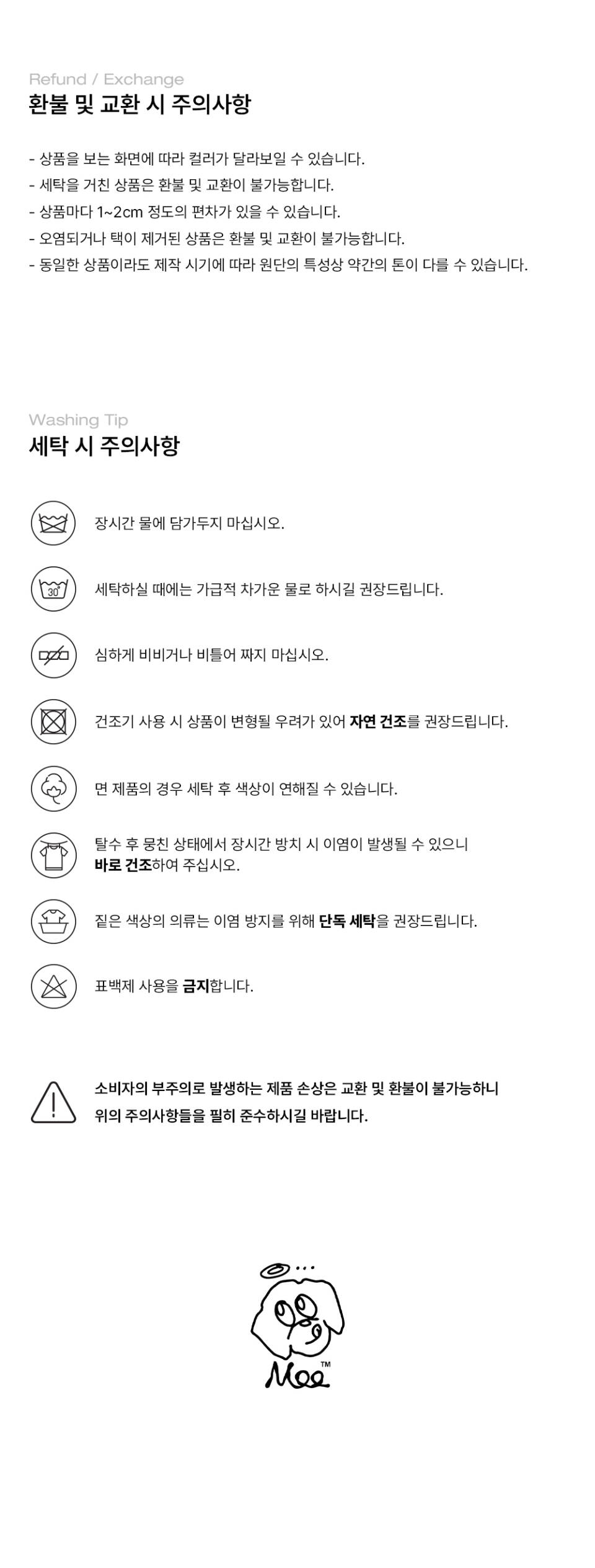 Refund / Exchange
환불 및 교환 시 주의사항

- 상품을 보는 화면에 따라 컬러가 달라보일 수 있습니다.
- 세탁을 거친 상품은 환불 및 교환이 불가능합니다.
- 상품마다 1~2cm 정도의 편차가 있을 수 있습니다.
- 오염되거나 택이 제거된 상품은 환불 및 교환이 불가능합니다.
- 동일한 상품이라도 제작 시기에 따라 원단의 특성상 약간의 톤이 다를 수 있습니다.

Washing Tip
세탁 시 주의사항

장시간 물에 담가두지 마십시오.

30°

세탁하실 때에는 가급적 차가운 물로 하시길 권장드립니다.

심하게 비비거나 비틀어 짜지 마십시오.

건조기 사용 시 상품이 변형될 우려가 있어 자연 건조를 권장드립니다.

면 제품의 경우 세탁 후 색상이 연해질 수 있습니다.

탈수 후 뭉친 상태에서 장시간 방치 시 이염이 발생될 수 있으니 바로 건조하여 주십시오.

짙은 색상의 의류는 이염 방지를 위해 단독 세탁을 권장드립니다.

표백제 사용을 금지합니다.

소비자의 부주의로 발생하는 제품 손상은 교환 및 환불이 불가능하니 위의 주의사항들을 필히 준수하시길 바랍니다.

Moe™